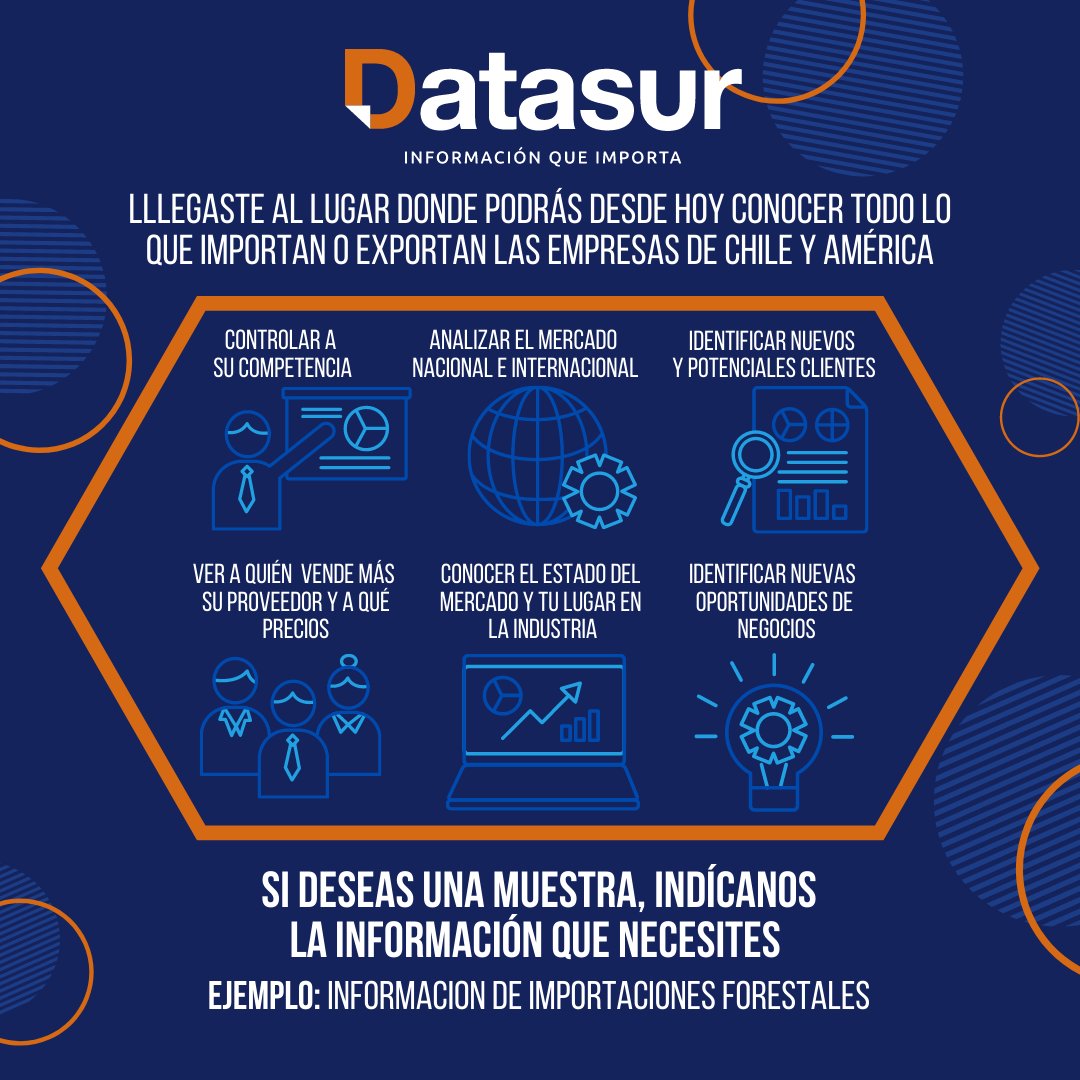 Datasur

INFORMACIÓN QUE IMPORTA

LLLEGASTE AL LUGAR DONDE PODRÁS DESDE HOY CONOCER TODO LO QUE IMPORTAN O EXPORTAN LAS EMPRESAS DE CHILE Y AMÉRICA

CONTROLAR A SU COMPETENCIA

ANALIZAR EL MERCADO NACIONAL E INTERNACIONAL

IDENTIFICAR NUEVOS Y POTENCIALES CLIENTES

VER A QUIÉN VENDE MÁS SU PROVEEDOR Y A QUÉ PRECIOS

CONOCER EL ESTADO DEL MERCADO Y TU LUGAR EN LA INDUSTRIA

IDENTIFICAR NUEVAS OPORTUNIDADES DE NEGOCIOS

SI DESEAS UNA MUESTRA, INDÍCANOS LA INFORMACIÓN QUE NECESITES

EJEMPLO: INFORMACION DE IMPORTACIONES FORESTALES